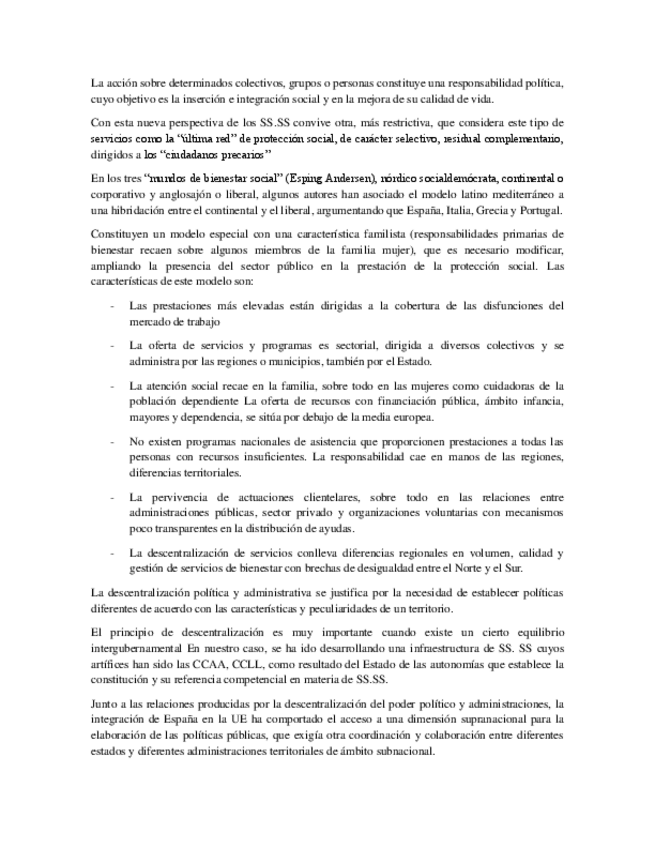 La acción sobre determinados colectivos, grupos o personas constituye una responsabilidad política, cuyo objetivo es la inserción e integración social y en la mejora de su calidad de vida.

Con esta nueva perspectiva de los SS.SS convive otra, más restrictiva, que considera este tipo de servicios como la "última red" de protección social, de carácter selectivo, residual complementario, dirigidos a los "ciudadanos precarios"

En los tres "mundos de bienestar social" (Esping Andersen), nórdico socialdemócrata, continental o corporativo y anglosajón o liberal, algunos autores han asociado el modelo latino mediterráneo a una hibridación entre el continental y el liberal, argumentando que España, Italia, Grecia y Portugal.

Constituyen un modelo especial con una característica familista (responsabilidades primarias de bienestar recaen sobre algunos miembros de la familia mujer), que es necesario modificar, ampliando la presencia del sector público en la prestación de la protección social. Las características de este modelo son:

- Las prestaciones más elevadas están dirigidas a la cobertura de las disfunciones del mercado de trabajo

- La oferta de servicios y programas es sectorial, dirigida a diversos colectivos y se administra por las regiones o municipios, también por el Estado.

- La atención social recae en la familia, sobre todo en las mujeres como cuidadoras de la población dependiente La oferta de recursos con financiación pública, ámbito infancia, mayores y dependencia, se sitúa por debajo de la media europea.

- No existen programas nacionales de asistencia que proporcionen prestaciones a todas las personas con recursos insuficientes. La responsabilidad cae en manos de las regiones, diferencias territoriales.

- La pervivencia de actuaciones clientelares, sobre todo en las relaciones entre administraciones públicas, sector privado y organizaciones voluntarias con mecanismos poco transparentes en la distribución de ayudas.

- La descentralización de servicios conlleva diferencias regionales en volumen, calidad y gestión de servicios de bienestar con brechas de desigualdad entre el Norte y el Sur.

La descentralización política y administrativa se justifica por la necesidad de establecer políticas diferentes de acuerdo con las características y peculiaridades de un territorio.

El principio de descentralización es muy importante cuando existe un cierto equilibrio intergubernamental En nuestro caso, se ha ido desarrollando una infraestructura de SS. SS cuyos artífices han sido las CCAA, CCLL, como resultado del Estado de las autonomías que establece la constitución y su referencia competencial en materia de SS.SS.

Junto a las relaciones producidas por la descentralización del poder político y administraciones, la integración de España en la UE ha comportado el acceso a una dimensión supranacional para la elaboración de las políticas públicas, que exigía otra coordinación y colaboración entre diferentes estados y diferentes administraciones territoriales de ámbito subnacional.